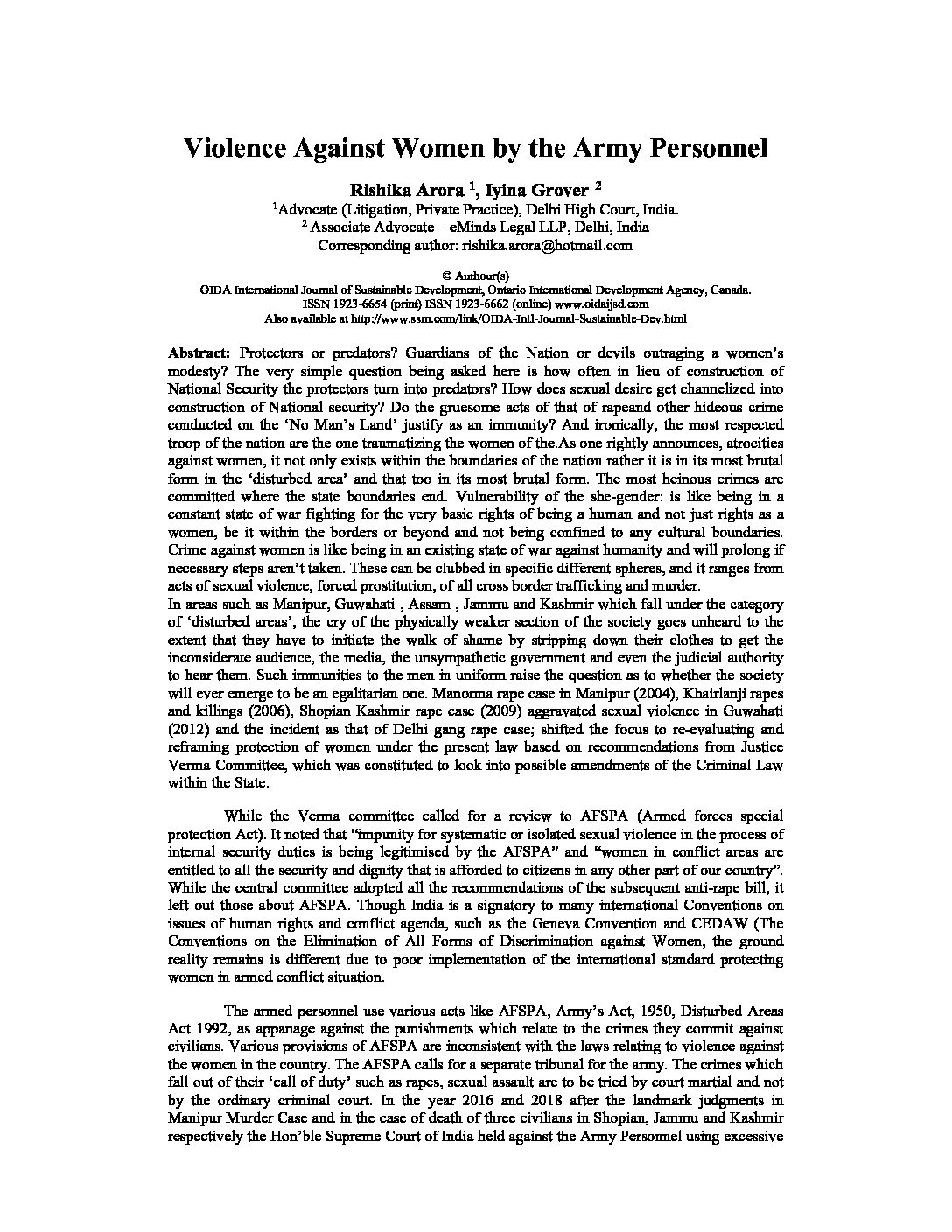 Violence Against Women by the Army Personnel

Rishika Arora $^1$, Iyina Grover $^2$
$^1$Advocate (Litigation, Private Practice), Delhi High Court, India.
$^2$ Associate Advocate – eMinds Legal LLP, Delhi, India
Corresponding author: rishika.arora@hotmail.com

© Authour(s)
OIDA International Journal of Sustainable Development, Ontario International Development Agency, Canada.
ISSN 1923-6654 (print) ISSN 1923-6662 (online) www.oidaijsd.com
Also available at http://www.ssrn.com/link/OIDA-Intl-Journal-Sustainable-Dev.html

Abstract: Protectors or predators? Guardians of the Nation or devils outraging a women's modesty? The very simple question being asked here is how often in lieu of construction of National Security the protectors turn into predators? How does sexual desire get channelized into construction of National security? Do the gruesome acts of that of rapeand other hideous crime conducted on the 'No Man's Land' justify as an immunity? And ironically, the most respected troop of the nation are the one traumatizing the women of the.As one rightly announces, atrocities against women, it not only exists within the boundaries of the nation rather it is in its most brutal form in the 'disturbed area' and that too in its most brutal form. The most heinous crimes are committed where the state boundaries end. Vulnerability of the she-gender: is like being in a constant state of war fighting for the very basic rights of being a human and not just rights as a women, be it within the borders or beyond and not being confined to any cultural boundaries. Crime against women is like being in an existing state of war against humanity and will prolong if necessary steps aren't taken. These can be clubbed in specific different spheres, and it ranges from acts of sexual violence, forced prostitution, of all cross border trafficking and murder.
In areas such as Manipur, Guwahati , Assam , Jammu and Kashmir which fall under the category of 'disturbed areas', the cry of the physically weaker section of the society goes unheard to the extent that they have to initiate the walk of shame by stripping down their clothes to get the inconsiderate audience, the media, the unsympathetic government and even the judicial authority to hear them. Such immunities to the men in uniform raise the question as to whether the society will ever emerge to be an egalitarian one. Manorma rape case in Manipur (2004), Khairlanji rapes and killings (2006), Shopian Kashmir rape case (2009) aggravated sexual violence in Guwahati (2012) and the incident as that of Delhi gang rape case; shifted the focus to re-evaluating and reframing protection of women under the present law based on recommendations from Justice Verma Committee, which was constituted to look into possible amendments of the Criminal Law within the State.

While the Verma committee called for a review to AFSPA (Armed forces special protection Act). It noted that "impunity for systematic or isolated sexual violence in the process of internal security duties is being legitimised by the AFSPA" and "women in conflict areas are entitled to all the security and dignity that is afforded to citizens in any other part of our country". While the central committee adopted all the recommendations of the subsequent anti-rape bill, it left out those about AFSPA. Though India is a signatory to many international Conventions on issues of human rights and conflict agenda, such as the Geneva Convention and CEDAW (The Conventions on the Elimination of All Forms of Discrimination against Women, the ground reality remains is different due to poor implementation of the international standard protecting women in armed conflict situation.

The armed personnel use various acts like AFSPA, Army's Act, 1950, Disturbed Areas Act 1992, as appanage against the punishments which relate to the crimes they commit against civilians. Various provisions of AFSPA are inconsistent with the laws relating to violence against the women in the country. The AFSPA calls for a separate tribunal for the army. The crimes which fall out of their 'call of duty' such as rapes, sexual assault are to be tried by court martial and not by the ordinary criminal court. In the year 2016 and 2018 after the landmark judgments in Manipur Murder Case and in the case of death of three civilians in Shopian, Jammu and Kashmir respectively the Hon'ble Supreme Court of India held against the Army Personnel using excessive